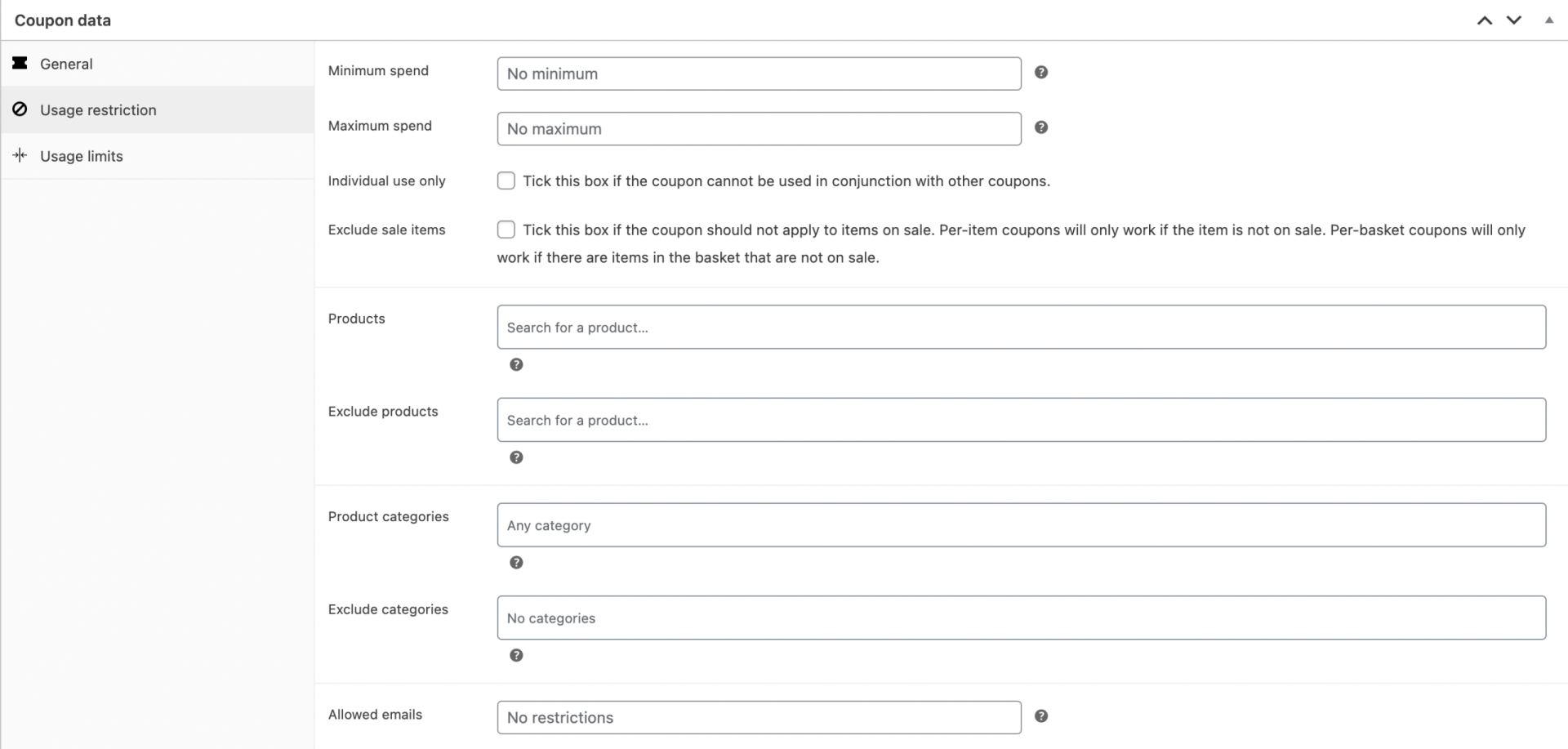 Coupon data

General

Usage restriction

Usage limits

Minimum spend
No minimum

Maximum spend
No maximum

Individual use only
Tick this box if the coupon cannot be used in conjunction with other coupons.

Exclude sale items
Tick this box if the coupon should not apply to items on sale. Per-item coupons will only work if the item is not on sale. Per-basket coupons will only work if there are items in the basket that are not on sale.

Products
Search for a product…

Exclude products
Search for a product…

Product categories
Any category

Exclude categories
No categories

Allowed emails
No restrictions